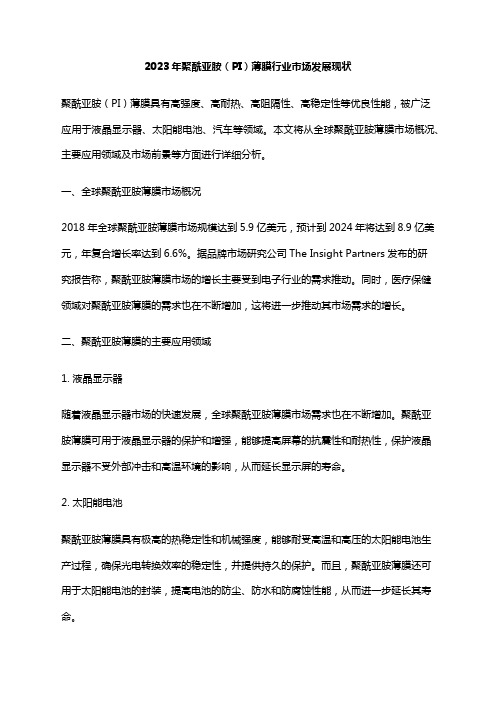 2023年聚酰亚胺（PI）薄膜行业市场发展现状

聚酰亚胺（PI）薄膜具有高强度、高耐热、高阻隔性、高稳定性等优良性能，被广泛应用于液晶显示器、太阳能电池、汽车等领域。本文将从全球聚酰亚胺薄膜市场概况、主要应用领域及市场前景等方面进行详细分析。

一、全球聚酰亚胺薄膜市场概况

2018年全球聚酰亚胺薄膜市场规模达到5.9亿美元，预计到2024年将达到8.9亿美元，年复合增长率达到6.6%。据品牌市场研究公司The Insight Partners发布的研究报告称，聚酰亚胺薄膜市场的增长主要受到电子行业的需求推动。同时，医疗保健领域对聚酰亚胺薄膜的需求也在不断增加，这将进一步推动其市场需求的增长。

二、聚酰亚胺薄膜的主要应用领域

1. 液晶显示器

随着液晶显示器市场的快速发展，全球聚酰亚胺薄膜市场需求也在不断增加。聚酰亚胺薄膜可用于液晶显示器的保护和增强，能够提高屏幕的抗震性和耐热性，保护液晶显示器不受外部冲击和高温环境的影响，从而延长显示屏的寿命。

2. 太阳能电池

聚酰亚胺薄膜具有极高的热稳定性和机械强度，能够耐受高温和高压的太阳能电池生产过程，确保光电转换效率的稳定性，并提供持久的保护。而且，聚酰亚胺薄膜还可用于太阳能电池的封装，提高电池的防尘、防水和防腐蚀性能，从而进一步延长其寿命。